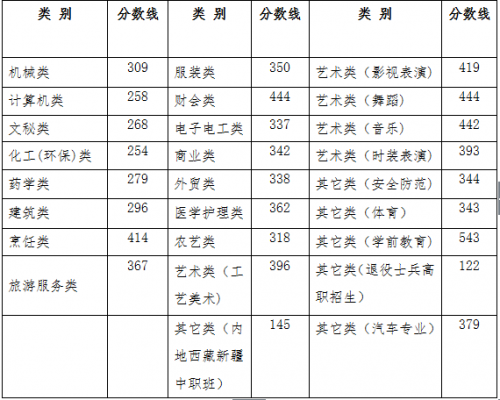 | 类 别 | 分数线 | 类 别 | 分数线 | 类 别 | 分数线 |
|---|---|---|---|---|---|
| 机械类 | 309 | 服装类 | 350 | 艺术类（影视表演） | 419 |
| 计算机类 | 258 | 财会类 | 444 | 艺术类（舞蹈） | 444 |
| 文秘类 | 268 | 电子电工类 | 337 | 艺术类（音乐） | 442 |
| 化工(环保)类 | 254 | 商业类 | 342 | 艺术类（时装表演） | 393 |
| 药学类 | 279 | 外贸类 | 338 | 其它类（安全防范） | 344 |
| 建筑类 | 296 | 医学护理类 | 362 | 其它类（体育） | 343 |
| 烹饪类 | 414 | 农艺类 | 318 | 其它类（学前教育） | 543 |
| 旅游服务类 | 367 | 艺术类（工艺美术） | 396 | 其它类(退役士兵高职招生) | 122 |
| | | 其它类（内地西藏新疆中职班） | 145 | 其它类（汽车专业） | 379 |